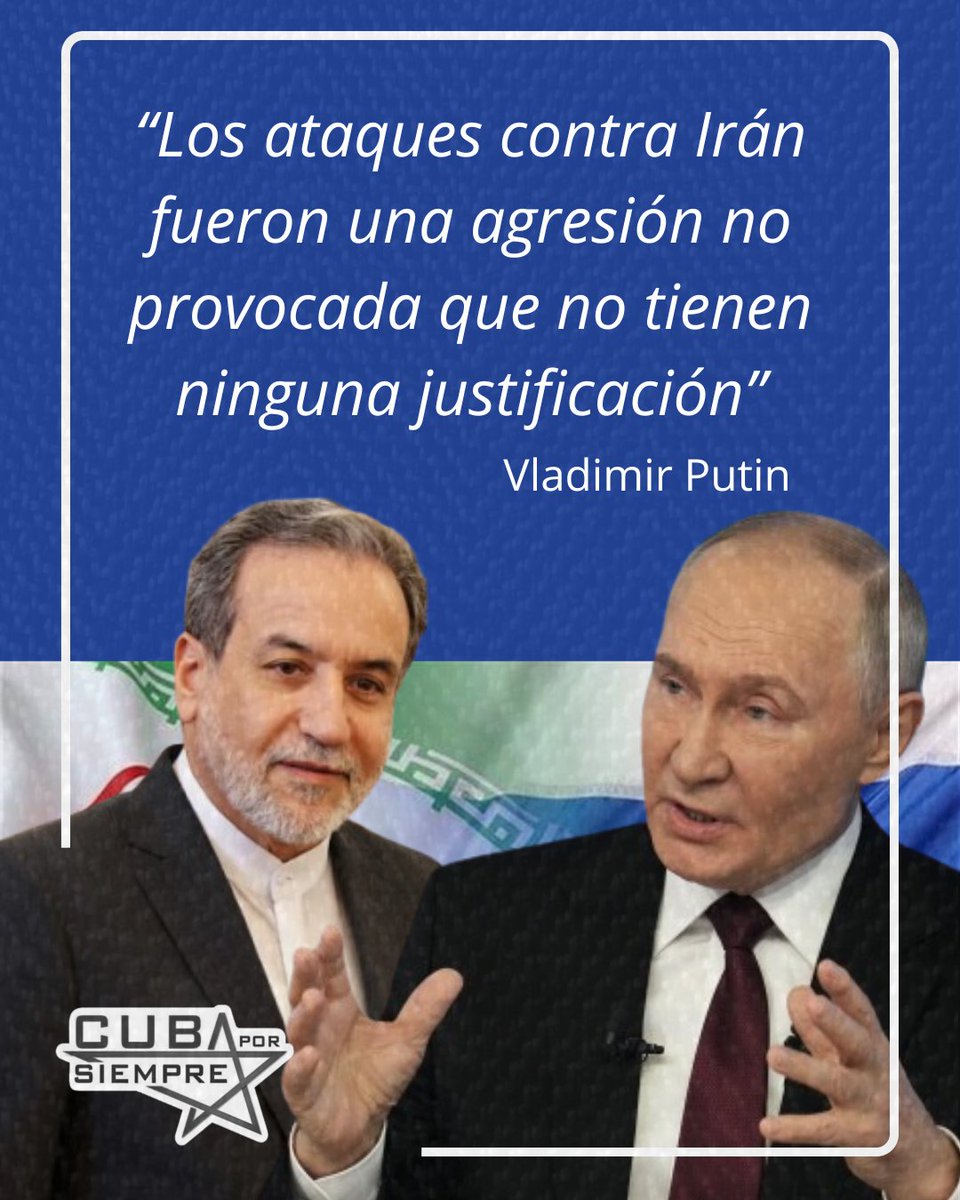 “Los ataques contra Irán fueron una agresión no provocada que no tienen ninguna justificación”

Vladimir Putin

CUBA POR SIEMPRE